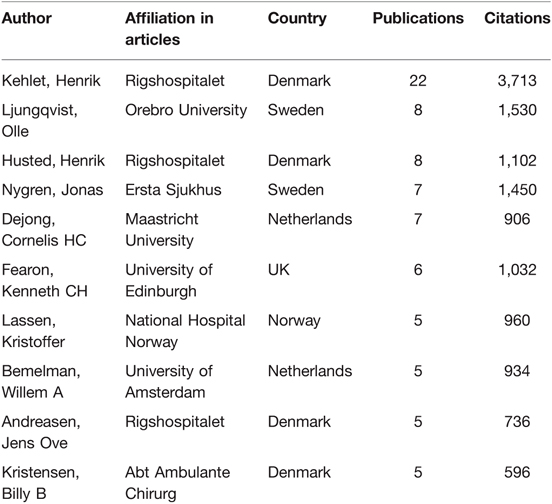 | Author | Affiliation in articles | Country | Publications | Citations |
|---|---|---|---|---|
| Kehlet, Henrik | Rigshospitalet | Denmark | 22 | 3,713 |
| Ljungqvist, Olle | Orebro University | Sweden | 8 | 1,530 |
| Husted, Henrik | Rigshospitalet | Denmark | 8 | 1,102 |
| Nygren, Jonas | Ersta Sjukhus | Sweden | 7 | 1,450 |
| Dejong, Cornelis HC | Maastricht University | Netherlands | 7 | 906 |
| Fearon, Kenneth CH | University of Edinburgh | UK | 6 | 1,032 |
| Lassen, Kristoffer | National Hospital Norway | Norway | 5 | 960 |
| Bemelman, Willem A | University of Amsterdam | Netherlands | 5 | 934 |
| Andreasen, Jens Ove | Rigshospitalet | Denmark | 5 | 736 |
| Kristensen, Billy B | Abt Ambulante Chirurg | Denmark | 5 | 596 |